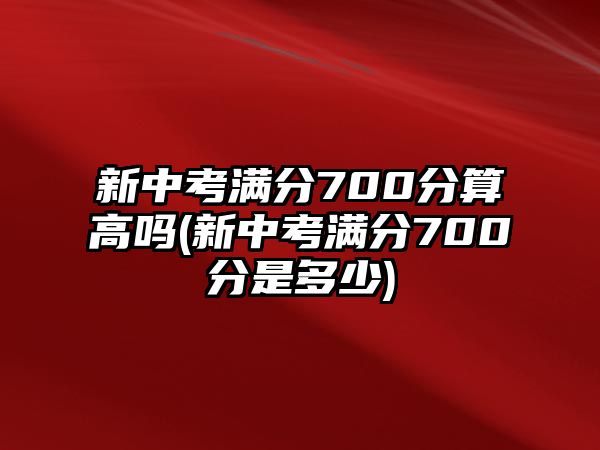 新中考满分700分算高吗(新中考满分700分是多少)